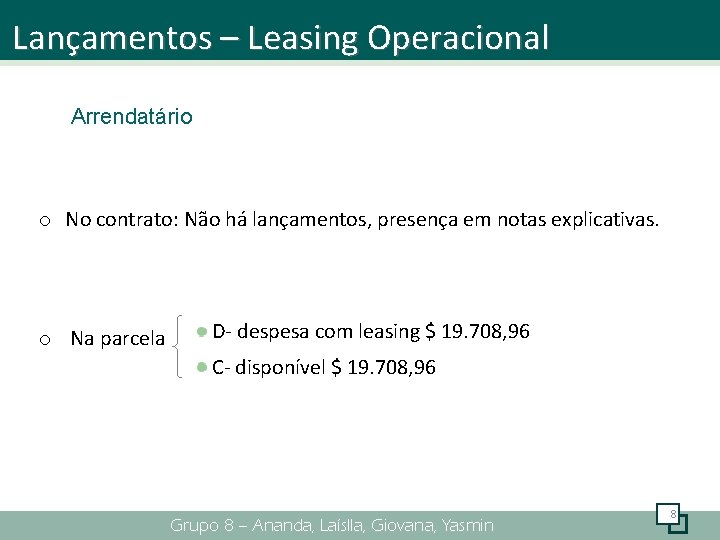 Lançamentos – Leasing Operacional

Arrendatário

o No contrato: Não há lançamentos, presença em notas explicativas.

o Na parcela

• D- despesa com leasing $ 19.708,96
• C- disponível $ 19.708,96

Grupo 8 – Ananda, Laíslla, Giovana, Yasmin

8